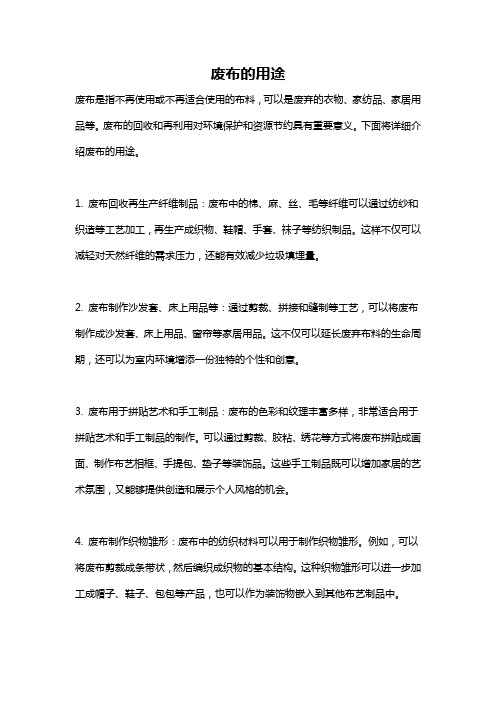 废布的用途

废布是指不再使用或不再适合使用的布料，可以是废弃的衣物、家纺品、家居用品等。废布的回收和再利用对环境保护和资源节约具有重要意义。下面将详细介绍废布的用途。

1. 废布回收再生产纤维制品：废布中的棉、麻、丝、毛等纤维可以通过纺纱和织造等工艺加工，再生产成织物、鞋帽、手套、袜子等纺织制品。这样不仅可以减轻对天然纤维的需求压力，还能有效减少垃圾填埋量。

2. 废布制作沙发套、床上用品等：通过剪裁、拼接和缝制等工艺，可以将废布制作成沙发套、床上用品、窗帘等家居用品。这不仅可以延长废弃布料的生命周期，还可以为室内环境增添一份独特的个性和创意。

3. 废布用于拼贴艺术和手工制品：废布的色彩和纹理丰富多样，非常适合用于拼贴艺术和手工制品的制作。可以通过剪裁、胶粘、绣花等方式将废布拼贴成画面、制作布艺相框、手提包、垫子等装饰品。这些手工制品既可以增加家居的艺术氛围，又能够提供创造和展示个人风格的机会。

4. 废布制作织物雏形：废布中的纺织材料可以用于制作织物雏形。例如，可以将废布剪裁成条带状，然后编织成织物的基本结构。这种织物雏形可以进一步加工成帽子、鞋子、包包等产品，也可以作为装饰物嵌入到其他布艺制品中。